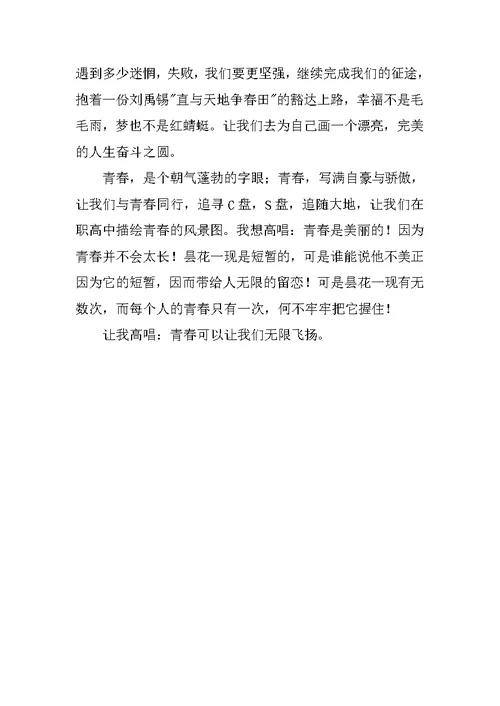 遇到多少迷惘，失败，我们要更坚强，继续完成我们的征途，抱着一份刘禹锡"直与天地争春田"的豁达上路，幸福不是毛毛雨，梦也不是红蜻蜓。让我们去为自己画一个漂亮，完美的人生奋斗之圆。

青春，是个朝气蓬勃的字眼；青春，写满自豪与骄傲，让我们与青春同行，追寻C盘，S盘，追随大地，让我们在职高中描绘青春的风景图。我想高唱：青春是美丽的！因为青春并不会太长！昙花一现是短暂的，可是谁能说他不美正因为它的短暂，因而带给人无限的留恋！可是昙花一现有无数次，而每个人的青春只有一次，何不牢牢把它握住！

让我高唱：青春可以让我们无限飞扬。